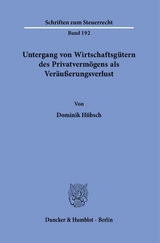 Schriften zum Steuerrecht

Band 192

Untergang von Wirtschaftsgütern des Privatvermögens als Veräußerungsverlust

Von

Dominik Hübsch

Duncker & Humblot · Berlin